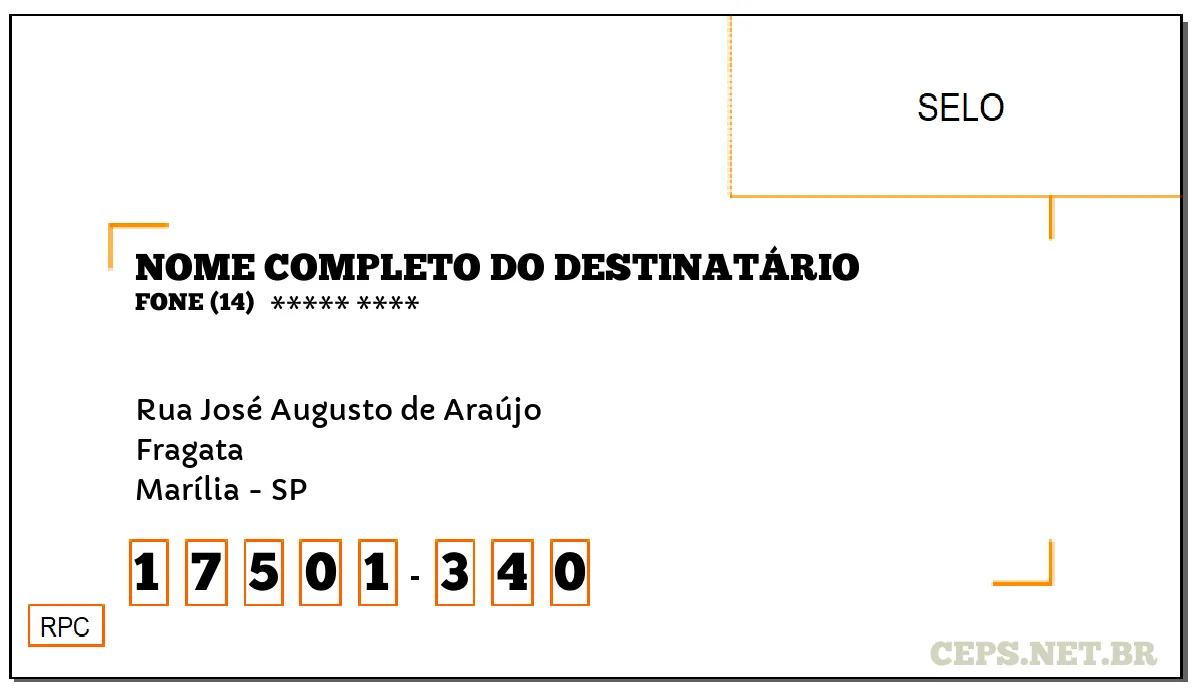 SELO

NOME COMPLETO DO DESTINATÁRIO
FONE (14) ***** ****

Rua José Augusto de Araújo
Fragata
Marília - SP

1 7 5 0 1 - 3 4 0

RPC

CEPS.NET.BR